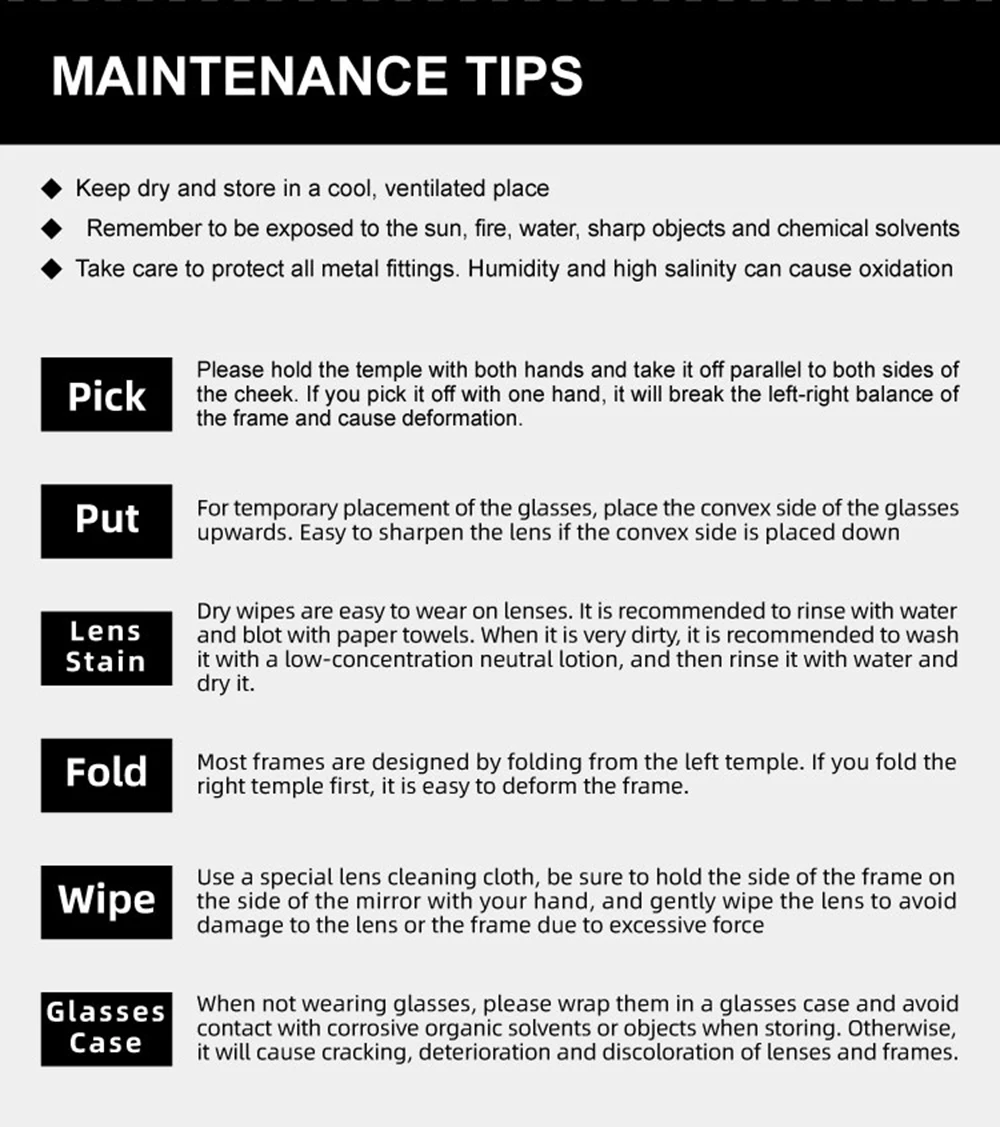 MAINTENANCE TIPS

◆ Keep dry and store in a cool, ventilated place
◆ Remember to be exposed to the sun, fire, water, sharp objects and chemical solvents
◆ Take care to protect all metal fittings. Humidity and high salinity can cause oxidation

Pick

Please hold the temple with both hands and take it off parallel to both sides of the cheek. If you pick it off with one hand, it will break the left-right balance of the frame and cause deformation.

Put

For temporary placement of the glasses, place the convex side of the glasses upwards. Easy to sharpen the lens if the convex side is placed down

Lens Stain

Dry wipes are easy to wear on lenses. It is recommended to rinse with water and blot with paper towels. When it is very dirty, it is recommended to wash it with a low-concentration neutral lotion, and then rinse it with water and dry it.

Fold

Most frames are designed by folding from the left temple. If you fold the right temple first, it is easy to deform the frame.

Wipe

Use a special lens cleaning cloth, be sure to hold the side of the frame on the side of the mirror with your hand, and gently wipe the lens to avoid damage to the lens or the frame due to excessive force

Glasses Case

When not wearing glasses, please wrap them in a glasses case and avoid contact with corrosive organic solvents or objects when storing. Otherwise, it will cause cracking, deterioration and discoloration of lenses and frames.